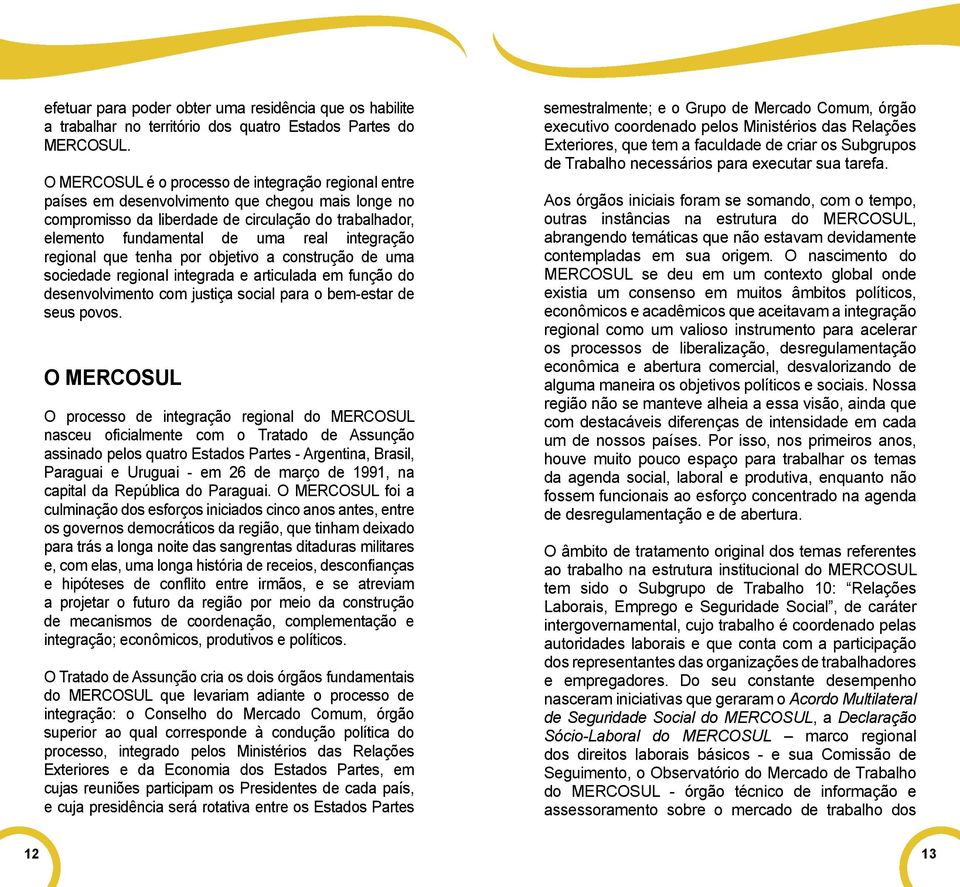 efetuar para poder obter uma residência que os habilite a trabalhar no território dos quatro Estados Partes do MERCOSUL.

O MERCOSUL é o processo de integração regional entre países em desenvolvimento que chegou mais longe no compromisso da liberdade de circulação do trabalhador, elemento fundamental de uma real integração regional que tenha por objetivo a construção de uma sociedade regional integrada e articulada em função do desenvolvimento com justiça social para o bem-estar de seus povos.

O MERCOSUL

O processo de integração regional do MERCOSUL nasceu oficialmente com o Tratado de Assunção assinado pelos quatro Estados Partes - Argentina, Brasil, Paraguai e Uruguai - em 26 de março de 1991, na capital da República do Paraguai. O MERCOSUL foi a culminação dos esforços iniciados cinco anos antes, entre os governos democráticos da região, que tinham deixado para trás a longa noite das sangrentas ditaduras militares e, com elas, uma longa história de receios, desconfianças e hipóteses de conflito entre irmãos, e se atreviam a projetar o futuro da região por meio da construção de mecanismos de coordenação, complementação e integração; econômicos, produtivos e políticos.

O Tratado de Assunção cria os dois órgãos fundamentais do MERCOSUL que levariam adiante o processo de integração: o Conselho do Mercado Comum, órgão superior ao qual corresponde à condução política do processo, integrado pelos Ministérios das Relações Exteriores e da Economia dos Estados Partes, em cujas reuniões participam os Presidentes de cada país, e cuja presidência será rotativa entre os Estados Partes

12

semestralmente; e o Grupo de Mercado Comum, órgão executivo coordenado pelos Ministérios das Relações Exteriores, que tem a faculdade de criar os Subgrupos de Trabalho necessários para executar sua tarefa.

Aos órgãos iniciais foram se somando, com o tempo, outras instâncias na estrutura do MERCOSUL, abrangendo temáticas que não estavam devidamente contempladas em sua origem. O nascimento do MERCOSUL se deu em um contexto global onde existia um consenso em muitos âmbitos políticos, econômicos e acadêmicos que aceitavam a integração regional como um valioso instrumento para acelerar os processos de liberalização, desregulamentação econômica e abertura comercial, desvalorizando de alguma maneira os objetivos políticos e sociais. Nossa região não se manteve alheia a essa visão, ainda que com destacáveis diferenças de intensidade em cada um de nossos países. Por isso, nos primeiros anos, houve muito pouco espaço para trabalhar os temas da agenda social, laboral e produtiva, enquanto não fossem funcionais ao esforço concentrado na agenda de desregulamentação e de abertura.

O âmbito de tratamento original dos temas referentes ao trabalho na estrutura institucional do MERCOSUL tem sido o Subgrupo de Trabalho 10: “Relações Laborais, Emprego e Seguridade Social”, de caráter intergovernamental, cujo trabalho é coordenado pelas autoridades laborais e que conta com a participação dos representantes das organizações de trabalhadores e empregadores. Do seu constante desempenho nasceram iniciativas que geraram o Acordo Multilateral de Seguridade Social do MERCOSUL, a Declaração Sócio-Laboral do MERCOSUL – marco regional dos direitos laborais básicos - e sua Comissão de Seguimento, o Observatório do Mercado de Trabalho do MERCOSUL - órgão técnico de informação e assessoramento sobre o mercado de trabalho dos

13